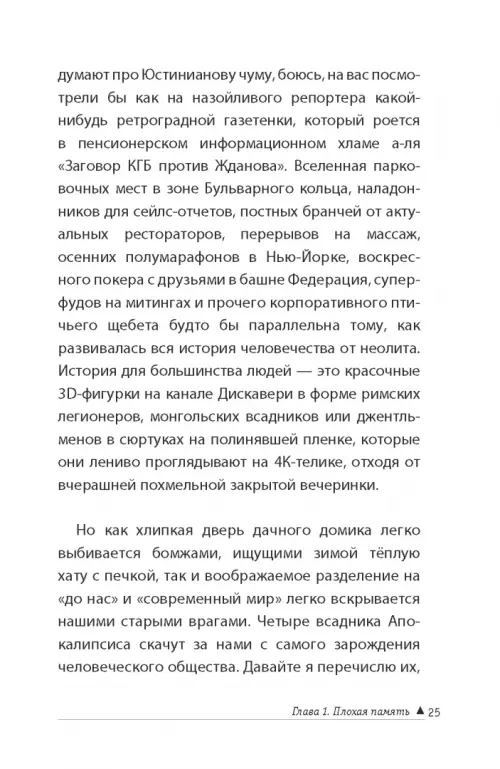 думают про Юстинианову чуму, боюсь, на вас посмотрели бы как на назойливого репортера какой-нибудь ретроградной газетенки, который роется в пенсионерском информационном хламе а-ля «Заговор КГБ против Жданова». Вселенная парковочных мест в зоне Бульварного кольца, наладонников для сейлс-отчетов, постных бранчей от актуальных рестораторов, перерывов на массаж, осенних полумарафонов в Нью-Йорке, воскресного покера с друзьями в башне Федерация, суперфудов на митингах и прочего корпоративного птичьего щебета будто бы параллельна тому, как развивалась вся история человечества от неолита. История для большинства людей — это красочные 3D-фигурки на канале Дискавери в форме римских легионеров, монгольских всадников или джентльменов в сюртуках на полинявшей пленке, которые они лениво проглядывают на 4К-телике, отходя от вчерашней похмельной закрытой вечеринки.

Но как хлипкая дверь дачного домика легко выбивается бомжами, ищущими зимой тёплую хату с печкой, так и воображаемое разделение на «до нас» и «современный мир» легко вскрывается нашими старыми врагами. Четыре всадника Апокалипсиса скачут за нами с самого зарождения человеческого общества. Давайте я перечислю их,

Глава 1. Плохая память ▲ 25